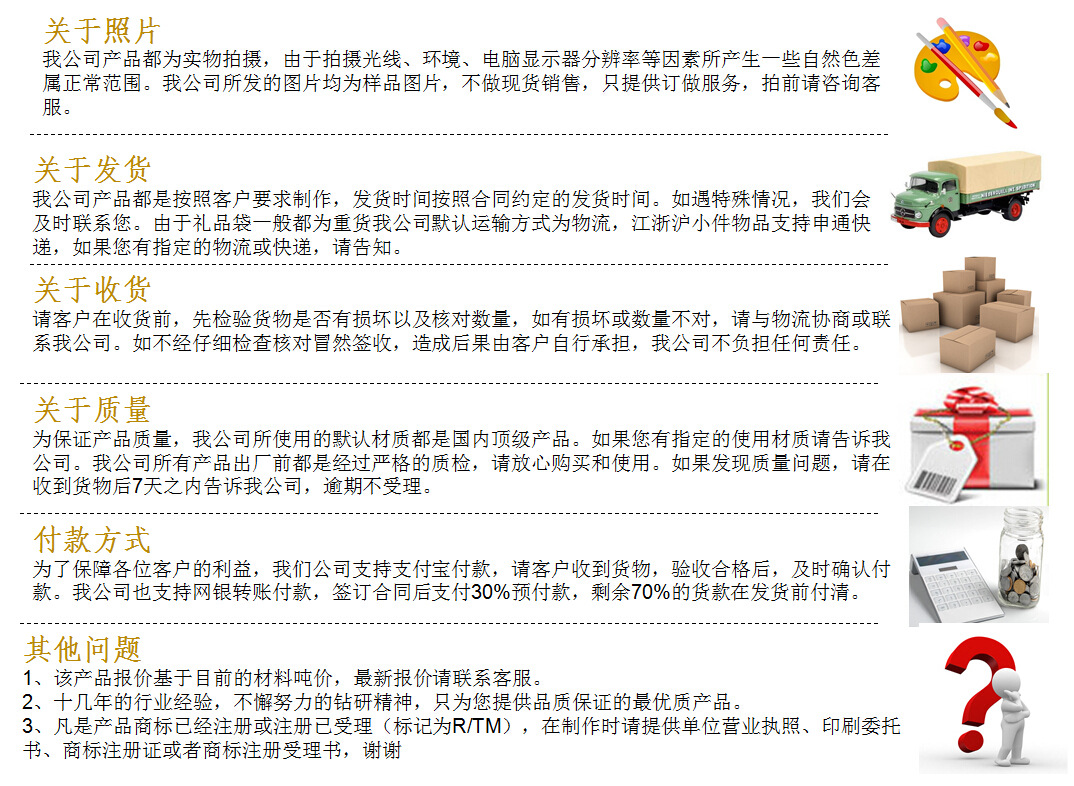 关于照片
我公司产品都为实物拍摄，由于拍摄光线、环境、电脑显示器分辨率等因素所产生一些自然色差属正常范围。我公司所发的图片均为样品图片，不做现货销售，只提供订做服务，拍前请咨询客服。

关于发货
我公司产品都是按照客户要求制作，发货时间按照合同约定的发货时间。如遇特殊情况，我们会及时联系您。由于礼品袋一般都为重货我公司默认运输方式为物流，江浙沪小件物品支持申通快递，如果您有指定的物流或快递，请告知。

关于收货
请客户在收货前，先检验货物是否有损坏以及核对数量，如有损坏或数量不对，请与物流协商或联系我公司。如不经仔细检查核对冒然签收，造成后果由客户自行承担，我公司不负担任何责任。

关于质量
为保证产品质量，我公司所使用的默认材质都是国内顶级产品。如果您有指定的使用材质请告诉我公司。我公司所有产品出厂前都是经过严格的质检，请放心购买和使用。如果发现质量问题，请在收到货物后7天之内告诉我公司，逾期不受理。

付款方式
为了保障各位客户的利益，我们公司支持支付宝付款，请客户收到货物，验收合格后，及时确认付款。我公司也支持网银转账付款，签订合同后支付30%预付款，剩余70%的货款在发货前付清。

其他问题
1、该产品报价基于目前的材料吨价，最新报价请联系客服。
2、十几年的行业经验，不懈努力的钻研精神，只为您提供品质保证的最优质产品。
3、凡是产品商标已经注册或注册已受理（标记为R/TM），在制作时请提供单位营业执照、印刷委托书、商标注册证或者商标注册受理书，谢谢